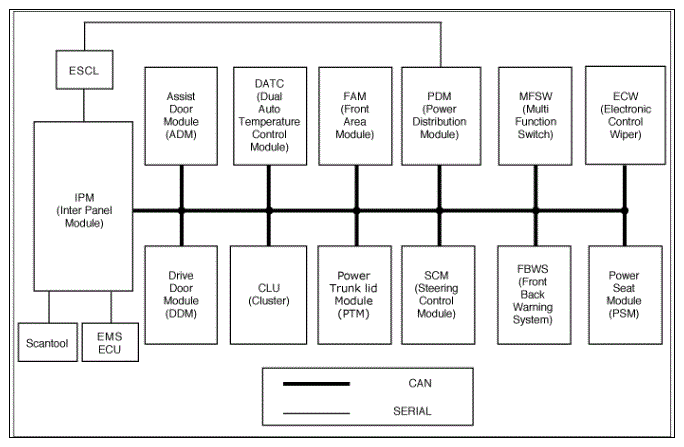 ESCL

Assist Door Module (ADM)

DATC (Dual Auto Temperature Control Module)

FAM (Front Area Module)

PDM (Power Distribution Module)

MFSW (Multi Function Switch)

ECW (Electronic Control Wiper)

IPM (Inter Panel Module)

Drive Door Module (DDM)

CLU (Cluster)

Power Trunk lid Module (PTM)

SCM (Steering Control Module)

FBWS (Front Back Warning System)

Power Seat Module (PSM)

Scantool

EMS ECU

CAN

SERIAL